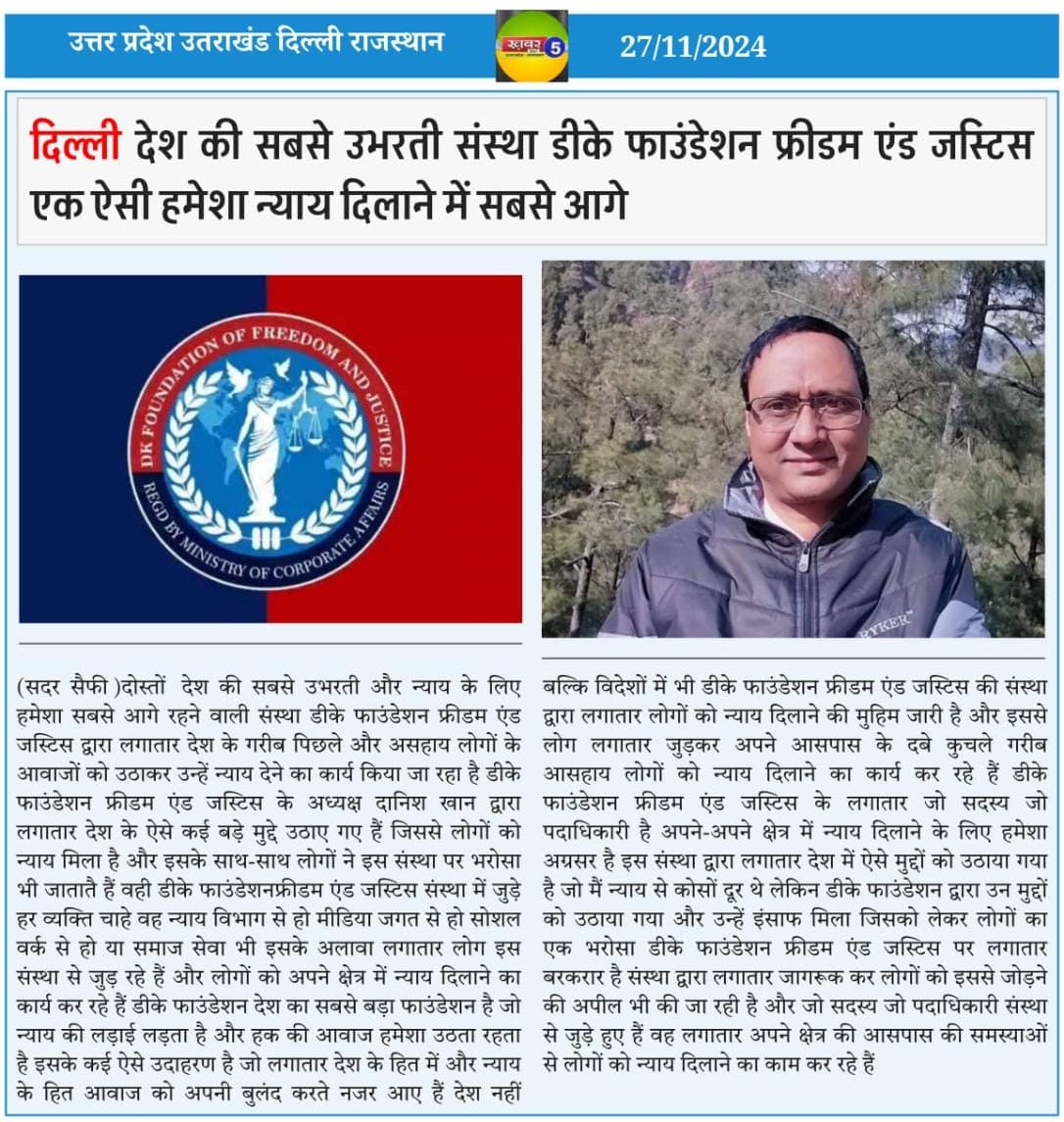 उत्तर प्रदेश उतराखंड दिल्ली राजस्थान

खबर 5

27/11/2024

दिल्ली देश की सबसे उभरती संस्था डीके फाउंडेशन फ्रीडम एंड जस्टिस एक ऐसी हमेशा न्याय दिलाने में सबसे आगे

DK FOUNDATION OF FREEDOM AND JUSTICE
REGD BY MINISTRY OF CORPORATE AFFAIRS

RYKER

(सदर सैफी )दोस्तों देश की सबसे उभरती और न्याय के लिए हमेशा सबसे आगे रहने वाली संस्था डीके फाउंडेशन फ्रीडम एंड जस्टिस द्वारा लगातार देश के गरीब पिछले और असहाय लोगों के आवाजों को उठाकर उन्हें न्याय देने का कार्य किया जा रहा है डीके फाउंडेशन फ्रीडम एंड जस्टिस के अध्यक्ष दानिश खान द्वारा लगातार देश के ऐसे कई बड़े मुद्दे उठाए गए हैं जिससे लोगों को न्याय मिला है और इसके साथ-साथ लोगों ने इस संस्था पर भरोसा भी जातातै हैं वही डीके फाउंडेशनफ्रीडम एंड जस्टिस संस्था में जुड़े हर व्यक्ति चाहे वह न्याय विभाग से हो मीडिया जगत से हो सोशल वर्क से हो या समाज सेवा भी इसके अलावा लगातार लोग इस संस्था से जुड़ रहे हैं और लोगों को अपने क्षेत्र में न्याय दिलाने का कार्य कर रहे हैं डीके फाउंडेशन देश का सबसे बड़ा फाउंडेशन है जो न्याय की लड़ाई लड़ता है और हक की आवाज हमेशा उठता रहता है इसके कई ऐसे उदाहरण है जो लगातार देश के हित में और न्याय के हित आवाज को अपनी बुलंद करते नजर आए हैं देश नहीं बल्कि विदेशों में भी डीके फाउंडेशन फ्रीडम एंड जस्टिस की संस्था द्वारा लगातार लोगों को न्याय दिलाने की मुहिम जारी है और इससे लोग लगातार जुड़कर अपने आसपास के दबे कुचले गरीब आसहाय लोगों को न्याय दिलाने का कार्य कर रहे हैं डीके फाउंडेशन फ्रीडम एंड जस्टिस के लगातार जो सदस्य जो पदाधिकारी है अपने-अपने क्षेत्र में न्याय दिलाने के लिए हमेशा अग्रसर है इस संस्था द्वारा लगातार देश में ऐसे मुद्दों को उठाया गया है जो मैं न्याय से कोसों दूर थे लेकिन डीके फाउंडेशन द्वारा उन मुद्दों को उठाया गया और उन्हें इंसाफ मिला जिसको लेकर लोगों का एक भरोसा डीके फाउंडेशन फ्रीडम एंड जस्टिस पर लगातार बरकरार है संस्था द्वारा लगातार जागरूक कर लोगों को इससे जोड़ने की अपील भी की जा रही है और जो सदस्य जो पदाधिकारी संस्था से जुड़े हुए हैं वह लगातार अपने क्षेत्र की आसपास की समस्याओं से लोगों को न्याय दिलाने का काम कर रहे हैं